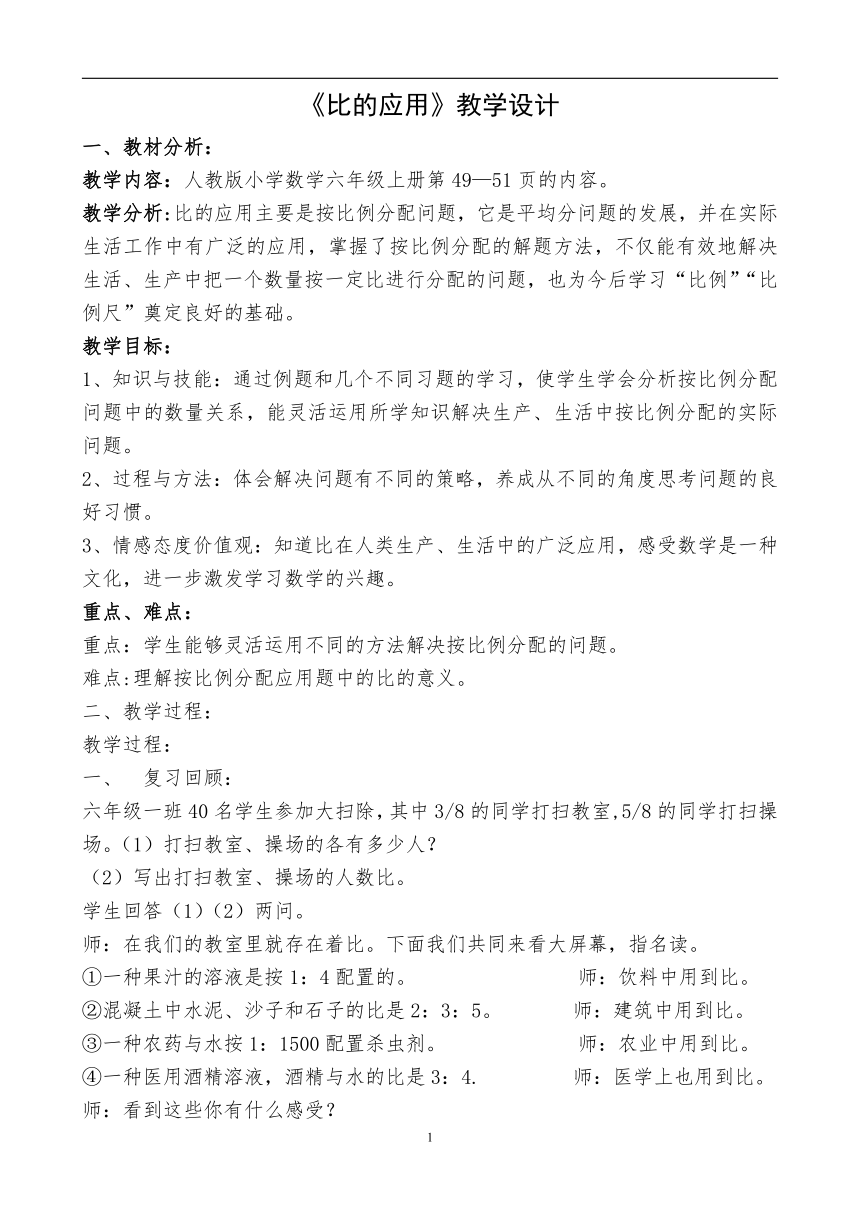 《比的应用》教学设计

一、教材分析：

教学内容：人教版小学数学六年级上册第 49—51 页的内容。

教学分析：比的应用主要是按比例分配问题，它是平均分问题的发展，并在实际生活工作中有广泛的应用，掌握了按比例分配的解题方法，不仅能有效地解决生活、生产中把一个数量按一定比进行分配的问题，也为今后学习“比例”“比例尺”奠定良好的基础。

教学目标：

1、知识与技能：通过例题和几个不同习题的学习，使学生学会分析按比例分配问题中的数量关系，能灵活运用所学知识解决生产、生活中按比例分配的实际问题。

2、过程与方法：体会解决问题有不同的策略，养成从不同的角度思考问题的良好习惯。

3、情感态度价值观：知道比在人类生产、生活中的广泛应用，感受数学是一种文化，进一步激发学习数学的兴趣。

重点、难点：

重点：学生能够灵活运用不同的方法解决按比例分配的问题。

难点:理解按比例分配应用题中的比的意义。

二、教学过程：

教学过程：

一、 复习回顾：

六年级一班 40 名学生参加大扫除，其中 3/8 的同学打扫教室,5/8 的同学打扫操场。（1）打扫教室、操场的各有多少人？

（2）写出打扫教室、操场的人数比。

学生回答（1）（2）两问。

师：在我们的教室里就存在着比。下面我们共同来看大屏幕，指名读。

①一种果汁的溶液是按 1：4 配置的。 师：饮料中用到比。

②混凝土中水泥、沙子和石子的比是 2：3：5。 师：建筑中用到比。

③一种农药与水按 1：1500 配置杀虫剂。 师：农业中用到比。

④一种医用酒精溶液，酒精与水的比是 3：4. 师：医学上也用到比。

师：看到这些你有什么感受？

1